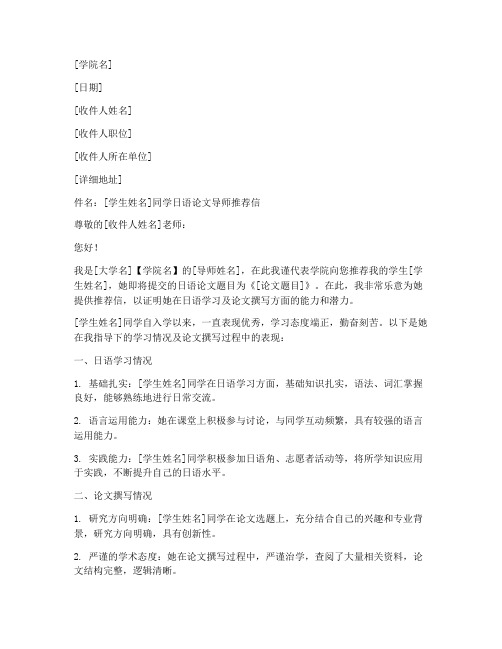 [学院名]

[日期]

[收件人姓名]

[收件人职位]

[收件人所在单位]

[详细地址]

件名：[学生姓名]同学日语论文导师推荐信

尊敬的[收件人姓名]老师：

您好！

我是[大学名]【学院名】的[导师姓名]，在此我谨代表学院向您推荐我的学生[学生姓名]，她即将提交的日语论文题目为《[论文题目]》。在此，我非常乐意为她提供推荐信，以证明她在日语学习及论文撰写方面的能力和潜力。

[学生姓名]同学自入学以来，一直表现优秀，学习态度端正，勤奋刻苦。以下是她在我指导下的学习情况及论文撰写过程中的表现：

一、日语学习情况

1. 基础扎实：[学生姓名]同学在日语学习方面，基础知识扎实，语法、词汇掌握良好，能够熟练地进行日常交流。

2. 语言运用能力：她在课堂上积极参与讨论，与同学互动频繁，具有较强的语言运用能力。

3. 实践能力：[学生姓名]同学积极参加日语角、志愿者活动等，将所学知识应用于实践，不断提升自己的日语水平。

二、论文撰写情况

1. 研究方向明确：[学生姓名]同学在论文选题上，充分结合自己的兴趣和专业背景，研究方向明确，具有创新性。

2. 严谨的学术态度：她在论文撰写过程中，严谨治学，查阅了大量相关资料，论文结构完整，逻辑清晰。